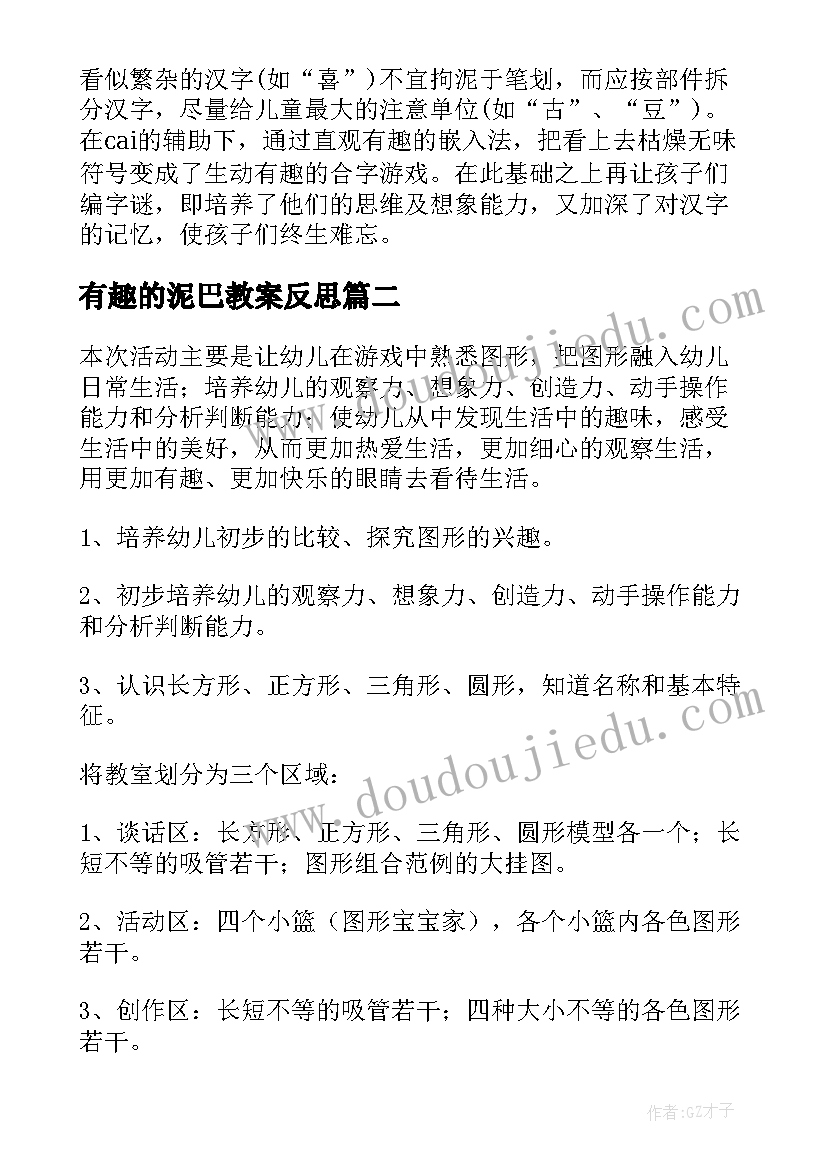 看似繁杂的汉字(如“喜”)不宜拘泥于笔划，而应按部件拆分汉字，尽量给儿童最大的注意单位(如“古”、“豆”)。在cai的辅助下，通过直观有趣的嵌入法，把看上去枯燥无味符号变成了生动有趣的合字游戏。在此基础之上再让孩子们编字谜，即培养了他们的思维及想象能力，又加深了对汉字的记忆，使孩子们终生难忘。

有趣的泥巴教案反思篇二

本次活动主要是让幼儿在游戏中熟悉图形，把图形融入幼儿日常生活；培养幼儿的观察力、想象力、创造力、动手操作能力和分析判断能力；使幼儿从中发现生活中的趣味，感受生活中的美好，从而更加热爱生活，更加细心的观察生活，用更加有趣、更加快乐的眼睛去看待生活。

1、培养幼儿初步的比较、探究图形的兴趣。

2、初步培养幼儿的观察力、想象力、创造力、动手操作能力和分析判断能力。

3、认识长方形、正方形、三角形、圆形，知道名称和基本特征。

将教室划分为三个区域：

1、谈话区：长方形、正方形、三角形、圆形模型各一个；长短不等的吸管若干；图形组合范例的大挂图。

2、活动区：四个小篮（图形宝宝家），各个小篮内各色图形若干。

3、创作区：长短不等的吸管若干；四种大小不等的各色图形若干。

www.doudoujiedu.com

www.doudoujiedu.com

作者:GZ才子